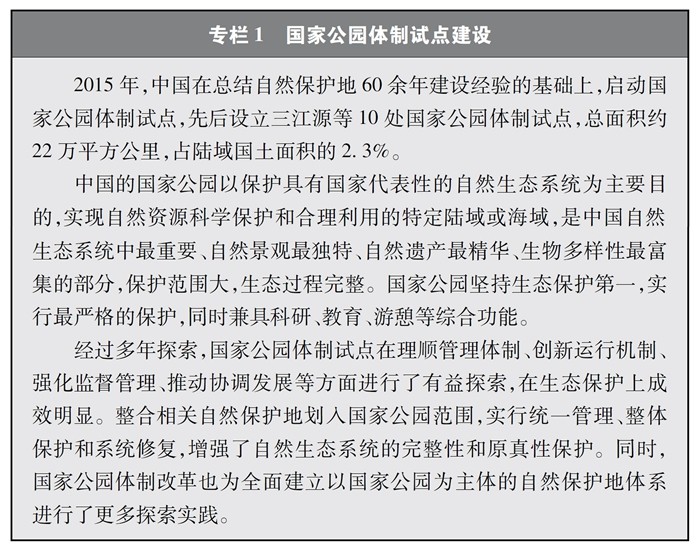 专栏 1　国家公园体制试点建设

2015 年，中国在总结自然保护地 60 余年建设经验的基础上，启动国家公园体制试点，先后设立三江源等 10 处国家公园体制试点，总面积约 22 万平方公里，占陆域国土面积的 2.3%。

中国的国家公园以保护具有国家代表性的自然生态系统为主要目的，实现自然资源科学保护和合理利用的特定陆域或海域，是中国自然生态系统中最重要、自然景观最独特、自然遗产最精华、生物多样性最富集的部分，保护范围大，生态过程完整。国家公园坚持生态保护第一，实行最严格的保护，同时兼具科研、教育、游憩等综合功能。

经过多年探索，国家公园体制试点在理顺管理体制、创新运行机制、强化监督管理、推动协调发展等方面进行了有益探索，在生态保护上成效明显。整合相关自然保护地划入国家公园范围，实行统一管理、整体保护和系统修复，增强了自然生态系统的完整性和原真性保护。同时，国家公园体制改革也为全面建立以国家公园为主体的自然保护地体系进行了更多探索实践。